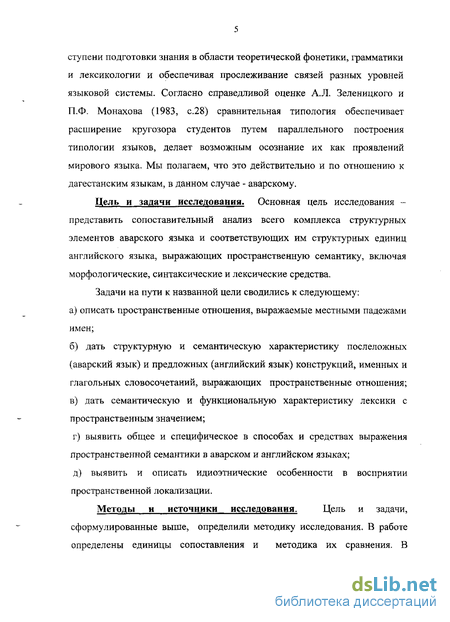 5

ступени подготовки знания в области теоретической фонетики, грамматики и лексикологии и обеспечивая прослеживание связей разных уровней языковой системы. Согласно справедливой оценке А.Л. Зеленицкого и П.Ф. Монахова (1983, с.28) сравнительная типология обеспечивает расширение кругозора студентов путем параллельного построения типологии языков, делает возможным осознание их как проявлений мирового языка. Мы полагаем, что это действительно и по отношению к дагестанским языкам, в данном случае - аварскому.

Цель и задачи исследования. Основная цель исследования – представить сопоставительный анализ всего комплекса структурных элементов аварского языка и соответствующих им структурных единиц английского языка, выражающих пространственную семантику, включая морфологические, синтаксические и лексические средства.

Задачи на пути к названной цели сводились к следующему:

а) описать пространственные отношения, выражаемые местными падежами имен;

б) дать структурную и семантическую характеристику послеложных (аварский язык) и предложных (английский язык) конструкций, именных и глагольных словосочетаний, выражающих пространственные отношения;

в) дать семантическую и функциональную характеристику лексики с пространственным значением;

г) выявить общее и специфическое в способах и средствах выражения пространственной семантики в аварском и английском языках;

д) выявить и описать идиоэтнические особенности в восприятии пространственной локализации.

Методы и источники исследования. Цель и задачи, сформулированные выше, определили методику исследования. В работе определены единицы сопоставления и методика их сравнения. В

dsLib.net
библиотека диссертаций